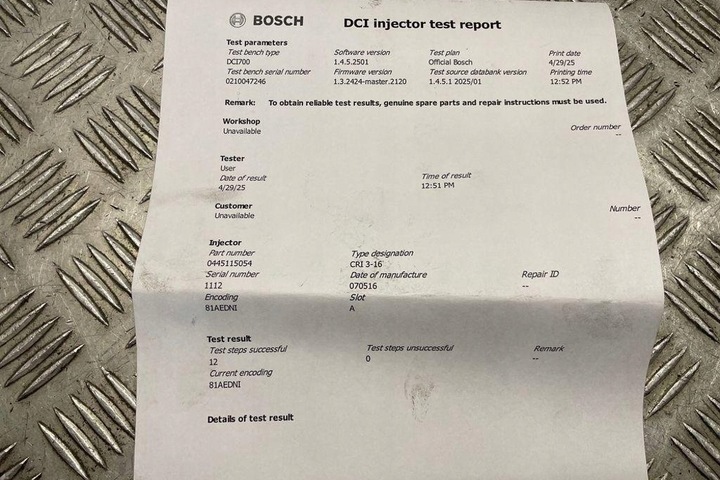 BOSCH DCI injector test report

Test parameters
Test bench type
DCI700
Test bench serial number
0210047246
Software version
1.4.5.2501
Firmware version
1.3.2424-master.2120
Test plan
Official Bosch
Test source databank version
1.4.5.1 2025/01
Print date
4/29/25
Printing time
12:52 PM

Remark: To obtain reliable test results, genuine spare parts and repair instructions must be used.

Workshop
Unavailable
Order number
--

Tester
User
Date of result
4/29/25
Time of result
12:51 PM

Customer
Unavailable
Number
--

Injector
Part number
0445115054
Serial number
1112
Encoding
81AEDNI
Type designation
CRI 3-16
Date of manufacture
070516
Slot
A
Repair ID
--

Test result
Test steps successful
12
Current encoding
81AEDNI
Test steps unsuccessful
0
Remark
--

Details of test result